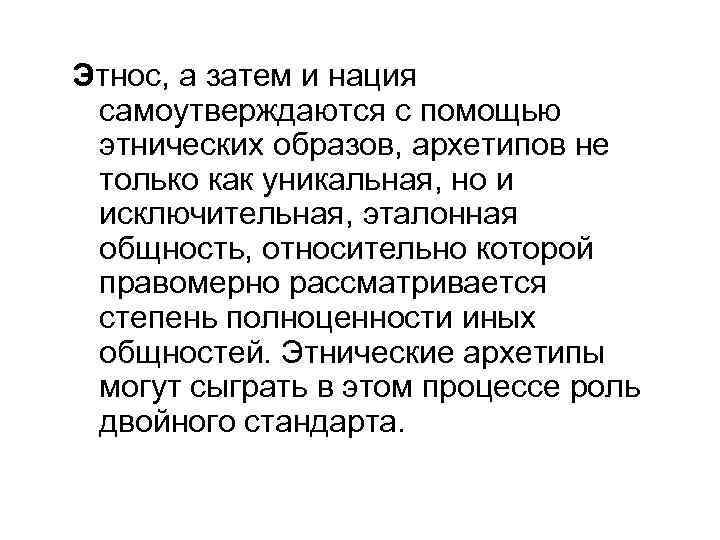 Этнос, а затем и нация самоутверждаются с помощью этнических образов, архетипов не только как уникальная, но и исключительная, эталонная общность, относительно которой правомерно рассматривается степень полноценности иных общностей. Этнические архетипы могут сыграть в этом процессе роль двойного стандарта.